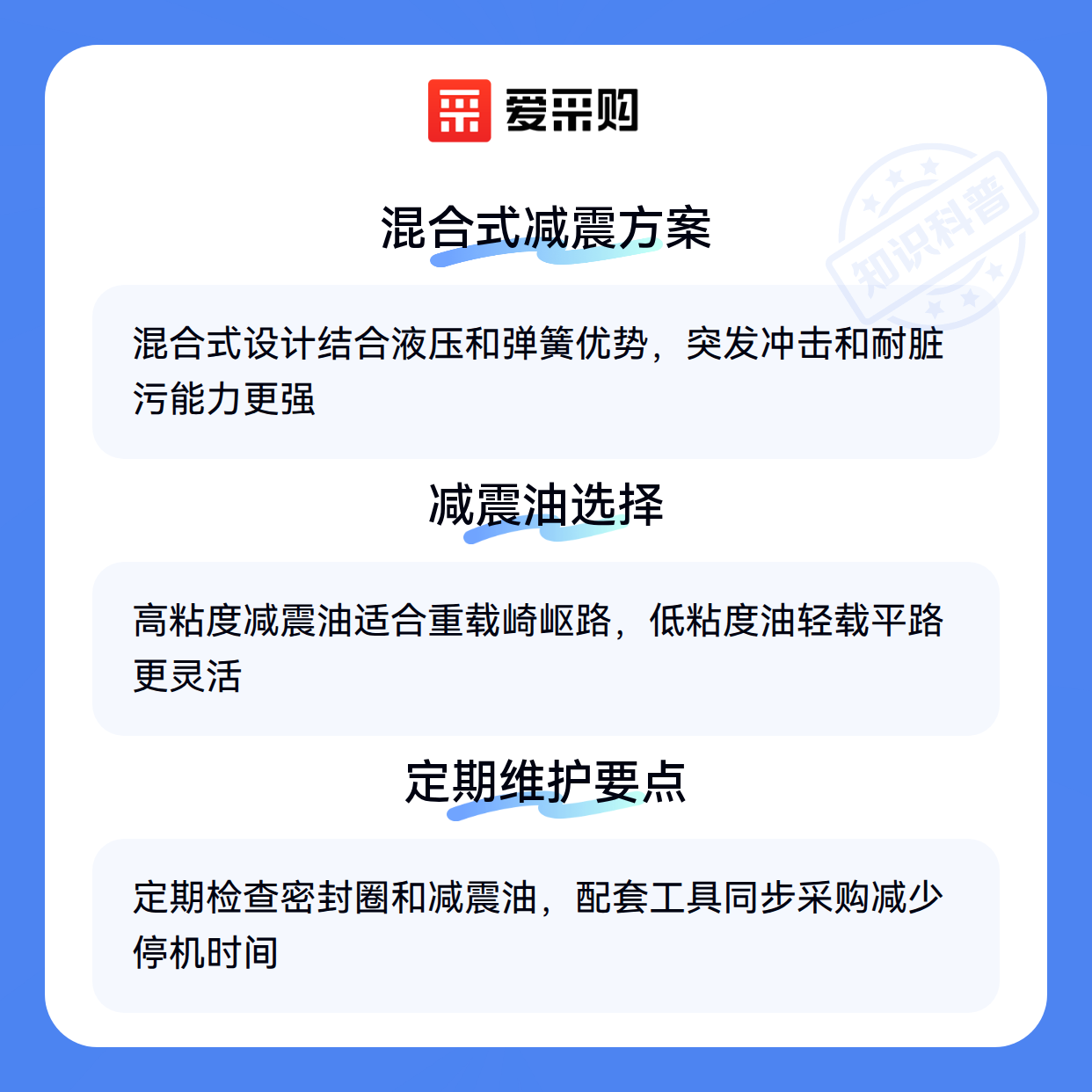 爱采购

混合式减震方案

混合式设计结合液压和弹簧优势，突发冲击和耐脏污能力更强

减震油选择

高粘度减震油适合重载崎岖路，低粘度油轻载平路更灵活

定期维护要点

定期检查密封圈和减震油，配套工具同步采购减少停机时间

知识科普